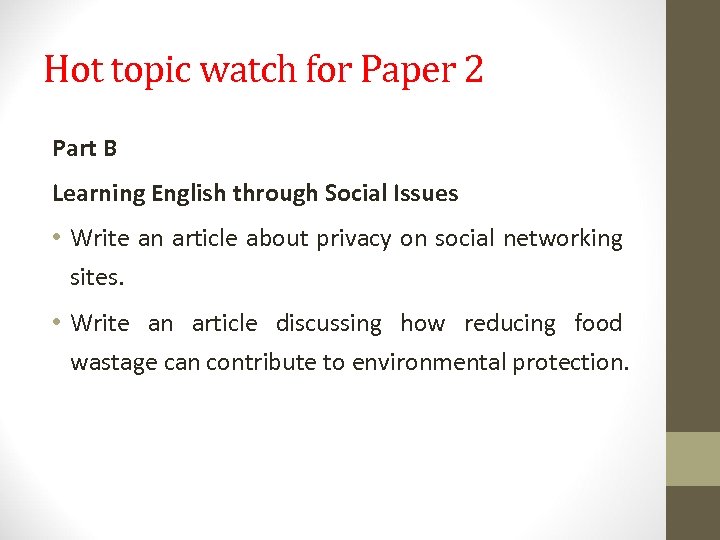 Hot topic watch for Paper 2

Part B

Learning English through Social Issues

• Write an article about privacy on social networking sites.

• Write an article discussing how reducing food wastage can contribute to environmental protection.